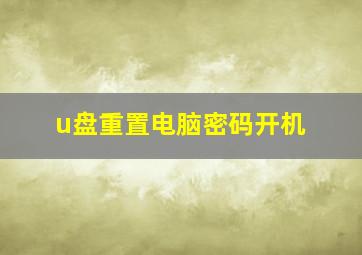 u盘重置电脑密码开机